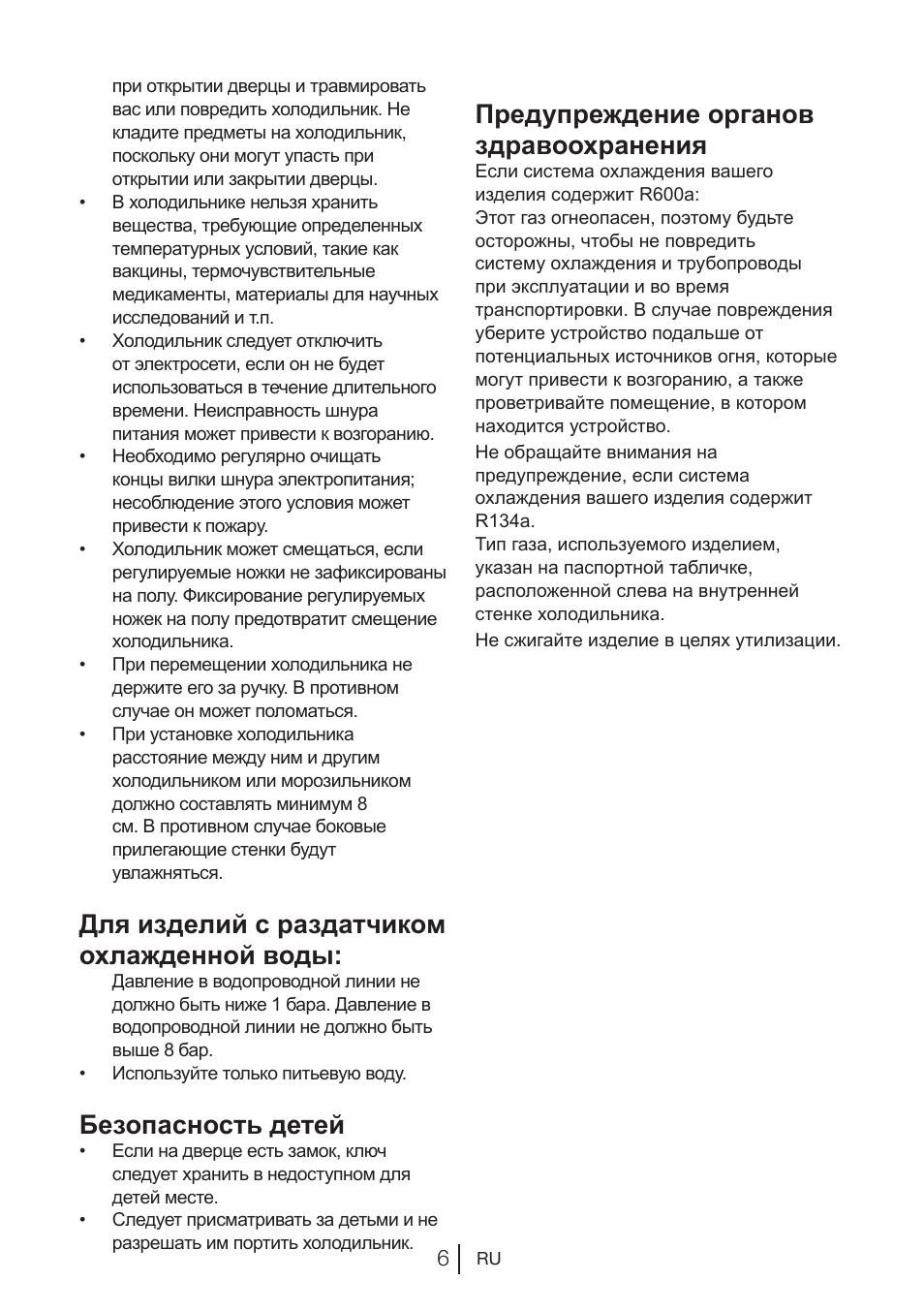 при открытии дверцы и травмировать вас или повредить холодильник. Не кладите предметы на холодильник, поскольку они могут упасть при открытии или закрытии дверцы.

• В холодильнике нельзя хранить вещества, требующие определенных температурных условий, такие как вакцины, термочувствительные медикаменты, материалы для научных исследований и т.п.

• Холодильник следует отключить от электросети, если он не будет использоваться в течение длительного времени. Неисправность шнура питания может привести к возгоранию.

• Необходимо регулярно очищать концы вилки шнура электропитания; несоблюдение этого условия может привести к пожару.

• Холодильник может смещаться, если регулируемые ножки не зафиксированы на полу. Фиксирование регулируемых ножек на полу предотвратит смещение холодильника.

• При перемещении холодильника не держите его за ручку. В противном случае он может поломаться.

• При установке холодильника расстояние между ним и другим холодильником или морозильником должно составлять минимум 8 см. В противном случае боковые прилегающие стенки будут увлажняться.

Для изделий с раздатчиком охлажденной воды:

Давление в водопроводной линии не должно быть ниже 1 бара. Давление в водопроводной линии не должно быть выше 8 бар.

• Используйте только питьевую воду.

Безопасность детей

• Если на дверце есть замок, ключ следует хранить в недоступном для детей месте.

• Следует присматривать за детьми и не разрешать им портить холодильник.

Предупреждение органов здравоохранения

Если система охлаждения вашего изделия содержит R600a:
Этот газ огнеопасен, поэтому будьте осторожны, чтобы не повредить систему охлаждения и трубопроводы при эксплуатации и во время транспортировки. В случае повреждения уберите устройство подальше от потенциальных источников огня, которые могут привести к возгоранию, а также проветривайте помещение, в котором находится устройство.

Не обращайте внимания на предупреждение, если система охлаждения вашего изделия содержит R134a.
Тип газа, используемого изделием, указан на паспортной табличке, расположенной слева на внутренней стенке холодильника.

Не сжигайте изделие в целях утилизации.

6 RU